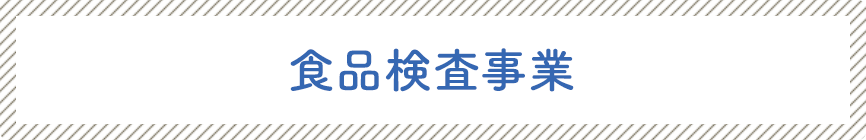 食品検査事業